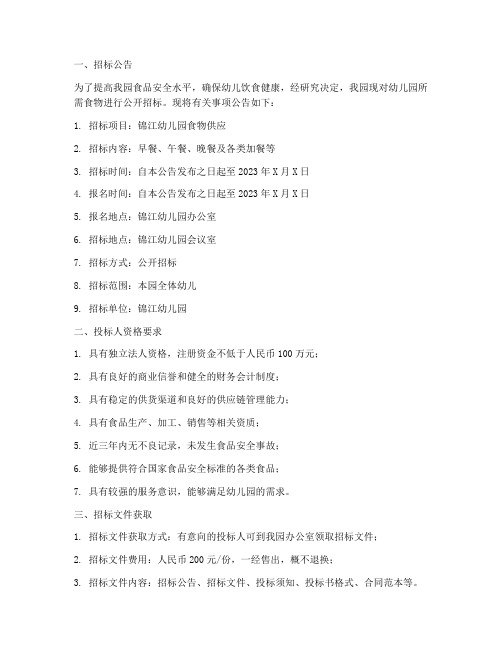 一、招标公告

为了提高我园食品安全水平，确保幼儿饮食健康，经研究决定，我园现对幼儿园所需食物进行公开招标。现将有关事项公告如下：

1. 招标项目：锦江幼儿园食物供应

2. 招标内容：早餐、午餐、晚餐及各类加餐等

3. 招标时间：自本公告发布之日起至 2023 年 X 月 X 日

4. 报名时间：自本公告发布之日起至 2023 年 X 月 X 日

5. 报名地点：锦江幼儿园办公室

6. 招标地点：锦江幼儿园会议室

7. 招标方式：公开招标

8. 招标范围：本园全体幼儿

9. 招标单位：锦江幼儿园

二、投标人资格要求

1. 具有独立法人资格，注册资金不低于人民币 100 万元；

2. 具有良好的商业信誉和健全的财务会计制度；

3. 具有稳定的供货渠道和良好的供应链管理能力；

4. 具有食品生产、加工、销售等相关资质；

5. 近三年内无不良记录，未发生食品安全事故；

6. 能够提供符合国家食品安全标准的各类食品；

7. 具有较强的服务意识，能够满足幼儿园的需求。

三、招标文件获取

1. 招标文件获取方式：有意向的投标人可到我园办公室领取招标文件；

2. 招标文件费用：人民币 200 元/份，一经售出，概不退换；

3. 招标文件内容：招标公告、招标文件、投标须知、投标书格式、合同范本等。